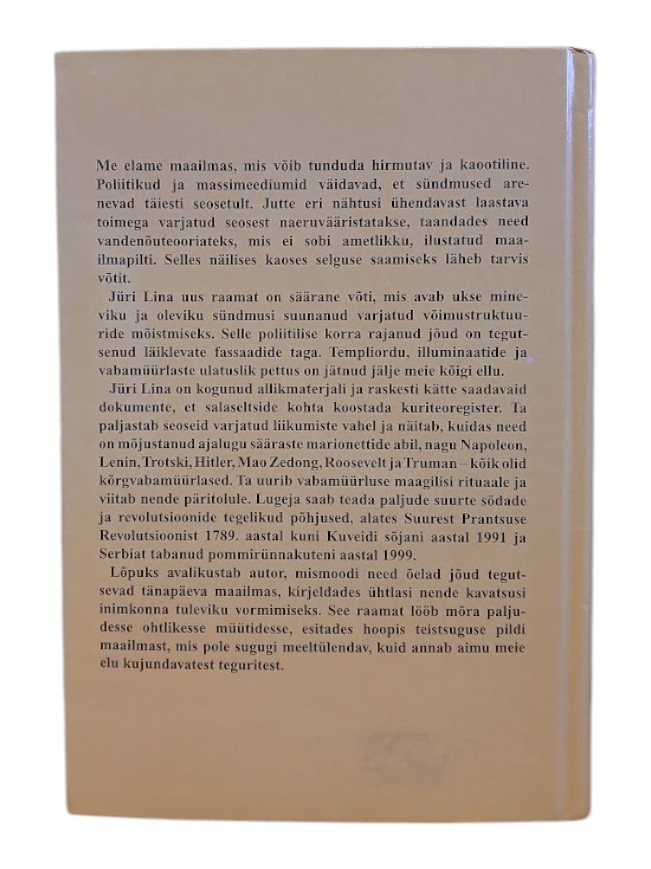 Me elame maailmas, mis võib tunduda hirmutav ja kaootiline. Poliitikud ja massimeediumid väidavad, et sündmused arenevad täiesti seosetult. Jutte eri nähtusi ühendavast laastava toimega varjatud seosest naeruvääristatakse, taandades need vandenõuteooriateks, mis ei sobi ametlikku, ilustatud maailmapilti. Selles näilises kaoses selguse saamiseks läheb tarvis võtit.

Jüri Lina uus raamat on säärane võti, mis avab ukse mineviku ja oleviku sündmusi suunanud varjatud võimustruktuuride mõistmiseks. Selle poliitilise korra rajanud jõud on tegutsenud läiklevate fassaadide taga. Templiordu, illuminaatide ja vabamüürlaste ulatuslik pettus on jätnud jälje meie kõigi ellu.

Jüri Lina on kogunud allikmaterjali ja raskesti kätte saadavaid dokumente, et salaseltside kohta koostada kuriteoregister. Ta paljastab seoseid varjatud liikumiste vahel ja näitab, kuidas need on mõjustanud ajalugu sääraste marionettide abil, nagu Napoleon, Lenin, Trotski, Hitler, Mao Zedong, Roosevelt ja Truman – kõik olid kõrgvabamüürlased. Ta uurib vabamüürluse maagilisi rituaale ja viitab nende päritolule. Lugeja saab teada paljude suurte sõdade ja revolutsioonide tegelikud põhjused, alates Suurest Prantsuse Revolutsioonist 1789. aastal kuni Kuveidi sõjani aastal 1991 ja Serbiat tabanud pommirünnakuteni aastal 1999.

Lõpuks avalikustab autor, mismoodi need õelad jõud tegutsevad tänapäeva maailmas, kirjeldades ühtlasi nende kavatsusi inimkonna tuleviku vormimiseks. See raamat lööb mõra paljudesse ohtlikesse müütidesse, esitades hoopis teistsuguse pildi maailmast, mis pole sugugi meeltülendav, kuid annab aimu meie elu kujundavatest teguritest.